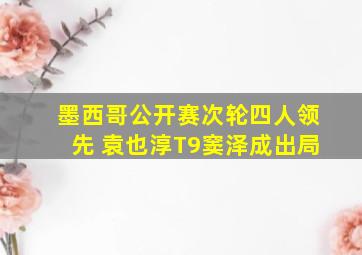 墨西哥公开赛次轮四人领先 袁也淳T9窦泽成出局